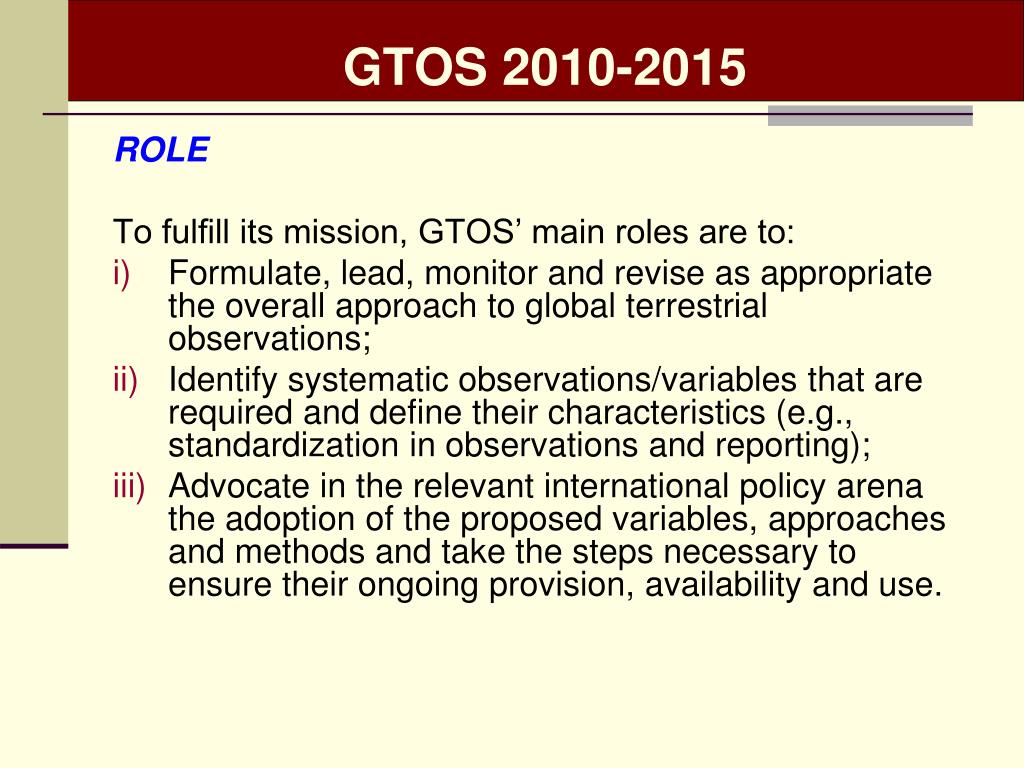 GTOS 2010-2015

ROLE

To fulfill its mission, GTOS’ main roles are to:

i) Formulate, lead, monitor and revise as appropriate the overall approach to global terrestrial observations;

ii) Identify systematic observations/variables that are required and define their characteristics (e.g., standardization in observations and reporting);

iii) Advocate in the relevant international policy arena the adoption of the proposed variables, approaches and methods and take the steps necessary to ensure their ongoing provision, availability and use.